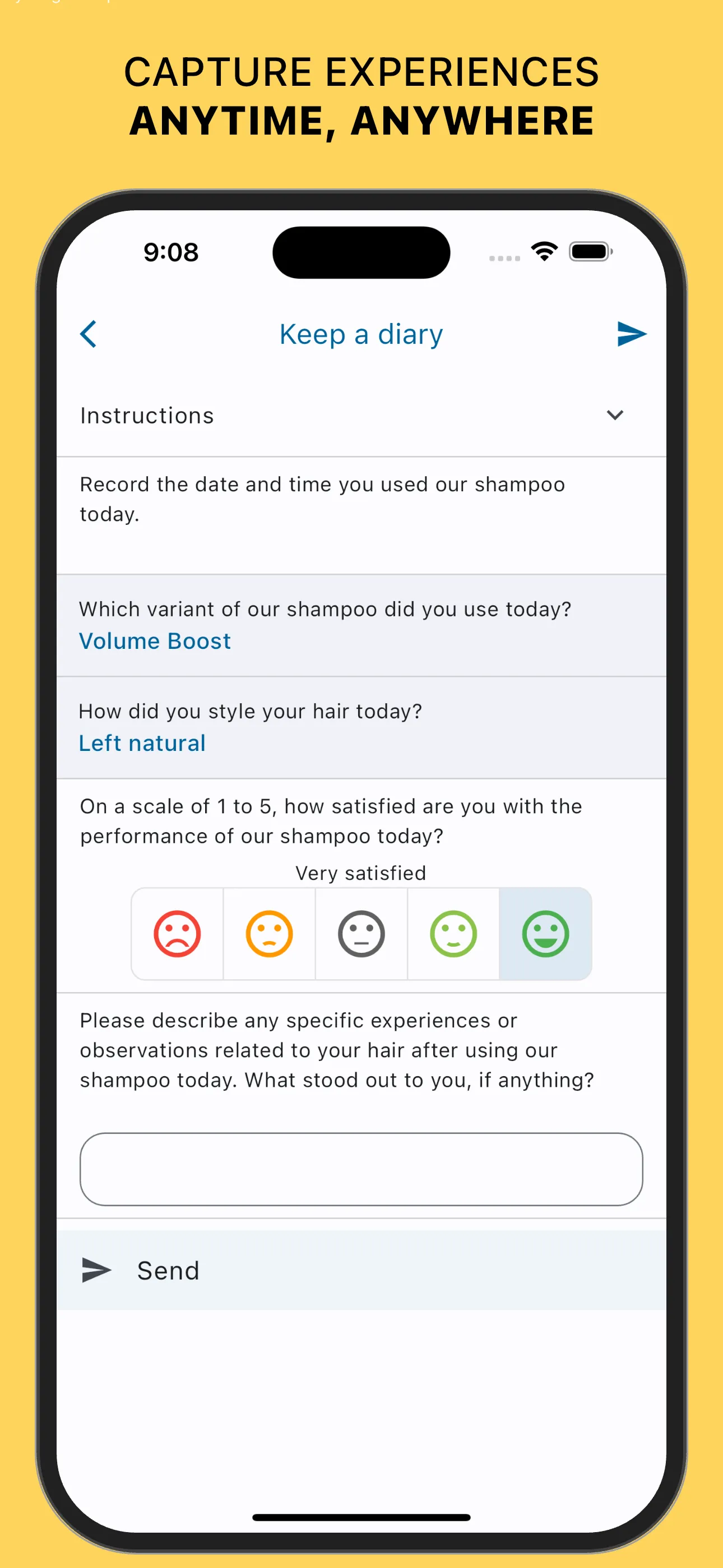 CAPTURE EXPERIENCES
ANYTIME, ANYWHERE

9:08

Keep a diary

Instructions

Record the date and time you used our shampoo today.

Which variant of our shampoo did you use today?
Volume Boost

How did you style your hair today?
Left natural

On a scale of 1 to 5, how satisfied are you with the performance of our shampoo today?

Very satisfied

Please describe any specific experiences or observations related to your hair after using our shampoo today. What stood out to you, if anything?

Send